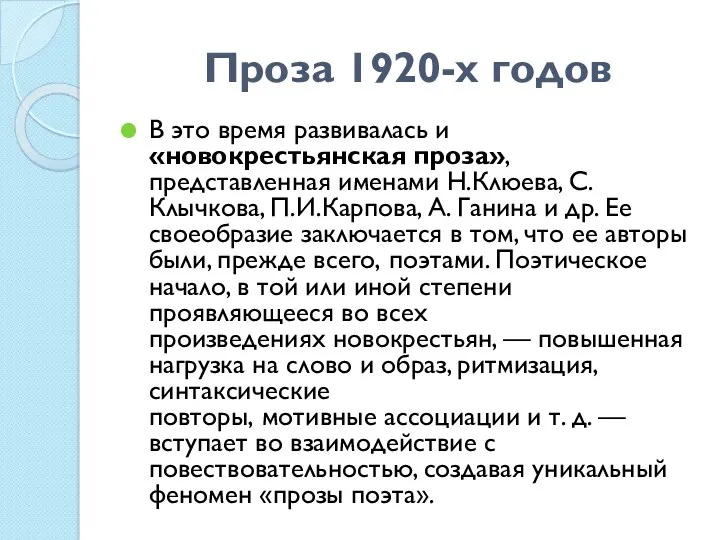 Проза 1920-х годов

В это время развивалась и «новокрестьянская проза», представленная именами Н.Клюева, С. Клычкова, П.И.Карпова, А. Ганина и др. Ее своеобразие заключается в том, что ее авторы были, прежде всего, поэтами. Поэтическое начало, в той или иной степени проявляющееся во всех произведениях новокрестьян, — повышенная нагрузка на слово и образ, ритмизация, синтаксические повторы, мотивные ассоциации и т. д. — вступает во взаимодействие с повествовательностью, создавая уникальный феномен «прозы поэта».